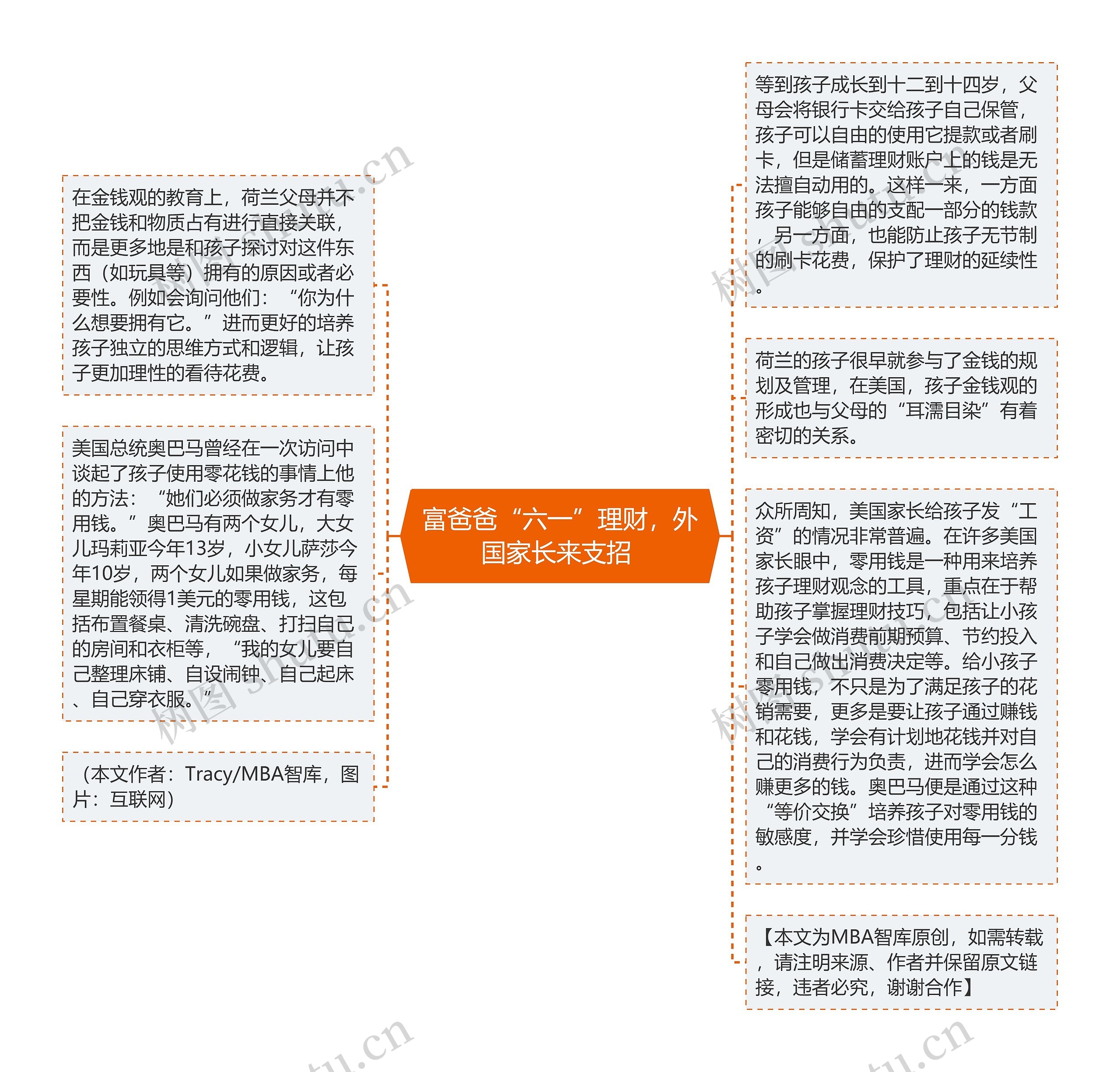 富爸爸“六一”理财，外国家长来支招

在金钱观的教育上，荷兰父母并不把金钱和物质占有进行直接关联，而是更多地是和孩子探讨对这件东西（如玩具等）拥有的原因或者必要性。例如会询问他们：“你为什么想要拥有它。”进而更好的培养孩子独立的思维方式和逻辑，让孩子更加理性的看待花费。

美国总统奥巴马曾经在一次访问中谈起了孩子使用零花钱的事情上他的方法：“她们必须做家务才有零用钱。”奥巴马有两个女儿，大女儿玛莉亚今年13岁，小女儿萨莎今年10岁，两个女儿如果做家务，每星期能领得1美元的零用钱，这包括布置餐桌、清洗碗盘、打扫自己的房间和衣柜等，“我的女儿要自己整理床铺、自设闹钟、自己起床、自己穿衣服。”

（本文作者：Tracy/MBA智库，图片：互联网）

等到孩子成长到十二到十四岁，父母会将银行卡交给孩子自己保管，孩子可以自由的使用它提款或者刷卡，但是储蓄理财账户上的钱是无法擅自动用的。这样一来，一方面孩子能够自由的支配一部分的钱款，另一方面，也能防止孩子无节制的刷卡花费，保护了理财的延续性。

荷兰的孩子很早就参与了金钱的规划及管理，在美国，孩子金钱观的形成也与父母的“耳濡目染”有着密切的关系。

众所周知，美国家长给孩子发“工资”的情况非常普遍。在许多美国家长眼中，零用钱是一种用来培养孩子理财观念的工具，重点在于帮助孩子掌握理财技巧，包括让小孩子学会做消费前期预算、节约投入和自己做出消费决定等。给小孩子零用钱，不只是为了满足孩子的花销需要，更多是要让孩子通过赚钱和花钱，学会有计划地花钱并对自己的消费行为负责，进而学会怎么赚更多的钱。奥巴马便是通过这种“等价交换”培养孩子对零用钱的敏感度，并学会珍惜使用每一分钱。

【本文为MBA智库原创，如需转载，请注明来源、作者并保留原文链接，违者必究，谢谢合作】

树图 shutu.cn